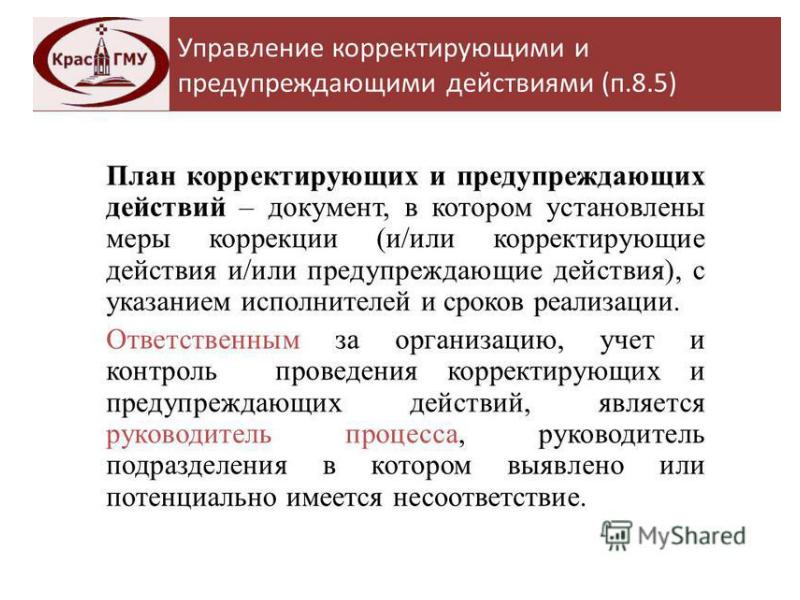 Крас ГМУ

Управление корректирующими и предупреждающими действиями (п.8.5)

План корректирующих и предупреждающих действий – документ, в котором установлены меры коррекции (и/или корректирующие действия и/или предупреждающие действия), с указанием исполнителей и сроков реализации.

Ответственным за организацию, учет и контроль проведения корректирующих и предупреждающих действий, является руководитель процесса, руководитель подразделения в котором выявлено или потенциально имеется несоответствие.

MyShared